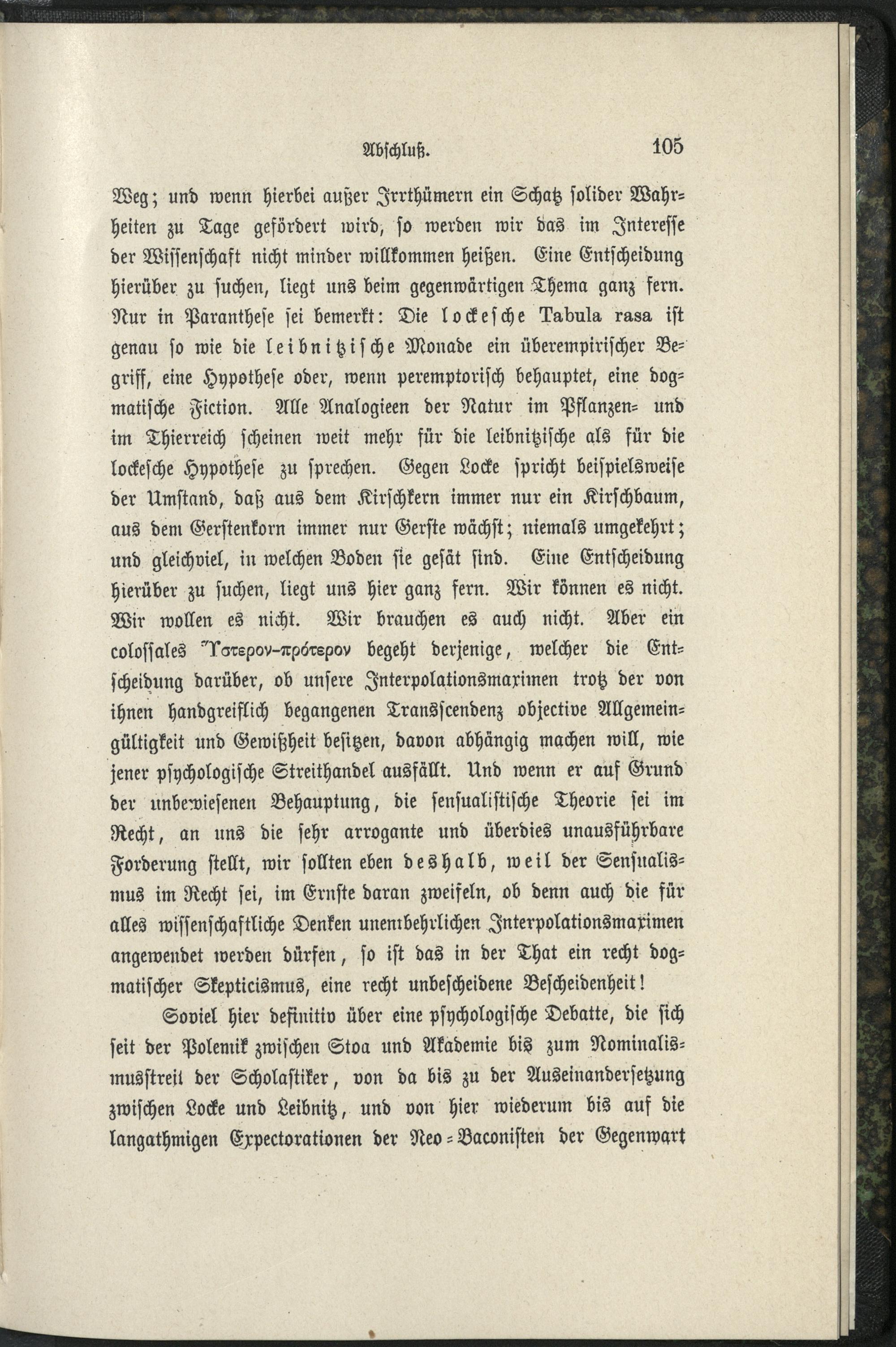 Abschluß. 105

Weg; und wenn hierbei außer Irrthümern ein Schatz solider Wahrheiten zu Tage gefördert wird, so werden wir das im Interesse der Wissenschaft nicht minder willkommen heißen. Eine Entscheidung hierüber zu suchen, liegt uns beim gegenwärtigen Thema ganz fern. Nur in Paranthese sei bemerkt: Die lockesche Tabula rasa ist genau so wie die leibnitzische Monade ein überempirischer Begriff, eine Hypothese oder, wenn peremptorisch behauptet, eine dogmatische Fiction. Alle Analogieen der Natur im Pflanzen- und im Thierreich scheinen weit mehr für die leibnitzische als für die lockesche Hypothese zu sprechen. Gegen Locke spricht beispielsweise der Umstand, daß aus dem Kirschkern immer nur ein Kirschbaum, aus dem Gerstenkorn immer nur Gerste wächst; niemals umgekehrt; und gleichviel, in welchen Boden sie gesät sind. Eine Entscheidung hierüber zu suchen, liegt uns hier ganz fern. Wir können es nicht. Wir wollen es nicht. Wir brauchen es auch nicht. Aber ein colossales Ὕστερον-πρότερον begeht derjenige, welcher die Entscheidung darüber, ob unsere Interpolationsmaximen trotz der von ihnen handgreiflich begangenen Transscendenz objective Allgemeingültigkeit und Gewißheit besitzen, davon abhängig machen will, wie jener psychologische Streithandel ausfällt. Und wenn er auf Grund der unbewiesenen Behauptung, die sensualistische Theorie sei im Recht, an uns die sehr arrogante und überdies unausführbare Forderung stellt, wir sollten eben deshalb, weil der Sensualismus im Recht sei, im Ernste daran zweifeln, ob denn auch die für alles wissenschaftliche Denken unentbehrlichen Interpolationsmaximen angewendet werden dürfen, so ist das in der That ein recht dogmatischer Skepticismus, eine recht unbescheidene Bescheidenheit!

Soviel hier definitiv über eine psychologische Debatte, die sich seit der Polemik zwischen Stoa und Akademie bis zum Nominalismusstreit der Scholastiker, von da bis zu der Auseinandersetzung zwischen Locke und Leibnitz, und von hier wiederum bis auf die langathmigen Expectorationen der Neo-Baconisten der Gegenwart